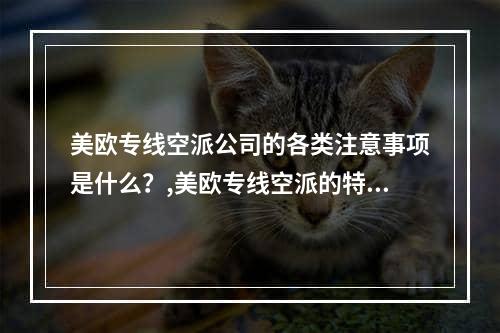 美欧专线空派公司的各类注意事项是什么？,美欧专线空派的特...